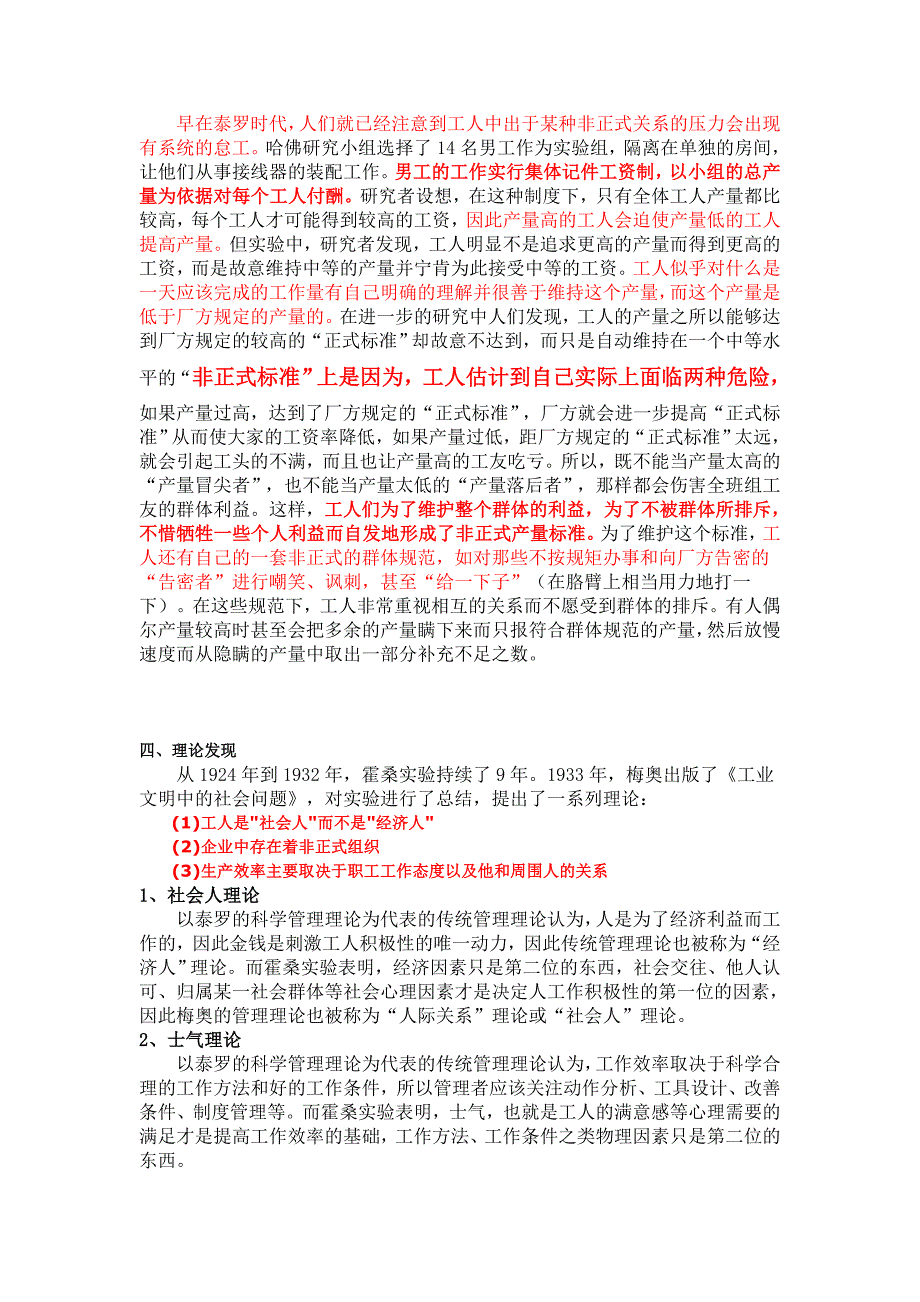 早在泰罗时代，人们就已经注意到工人中出于某种非正式关系的压力会出现有系统的怠工。哈佛研究小组选择了 14 名男工作为实验组，隔离在单独的房间，让他们从事接线器的装配工作。男工的工作实行集体记件工资制，以小组的总产量为依据对每个工人付酬。研究者设想，在这种制度下，只有全体工人产量都比较高，每个工人才可能得到较高的工资，因此产量高的工人会迫使产量低的工人提高产量。但实验中，研究者发现，工人明显不是追求更高的产量而得到更高的工资，而是故意维持中等的产量并宁肯为此接受中等的工资。工人似乎对什么是一天应该完成的工作量有自己明确的理解并很善于维持这个产量，而这个产量是低于厂方规定的产量的。在进一步的研究中人们发现，工人的产量之所以能够达到厂方规定的较高的“正式标准”却故意不达到，而只是自动维持在一个中等水平的“非正式标准”上是因为，工人估计到自己实际上面临两种危险，如果产量过高，达到了厂方规定的“正式标准”，厂方就会进一步提高“正式标准”从而使大家的工资率降低，如果产量过低，距厂方规定的“正式标准”太远，就会引起工头的不满，而且也让产量高的工友吃亏。所以，既不能当产量太高的“产量冒尖者”，也不能当产量太低的“产量落后者”，那样都会伤害全班组工友的群体利益。这样，工人们为了维护整个群体的利益，为了不被群体所排斥，不惜牺牲一些个人利益而自发地形成了非正式产量标准。为了维护这个标准，工人还有自己的一套非正式的群体规范，如对那些不按规矩办事和向厂方告密的“告密者”进行嘲笑、讽刺，甚至“给一下子”（在胳臂上相当用力地打一下）。在这些规范下，工人非常重视相互的关系而不愿受到群体的排斥。有人偶尔产量较高时甚至会把多余的产量瞒下来而只报符合群体规范的产量，然后放慢速度而从隐瞒的产量中取出一部分补充不足之数。

四、理论发现
从 1924 年到 1932 年，霍桑实验持续了 9 年。1933 年，梅奥出版了《工业文明中的社会问题》，对实验进行了总结，提出了一系列理论：
(1)工人是"社会人"而不是"经济人"
(2)企业中存在着非正式组织
(3)生产效率主要取决于职工工作态度以及他和周围人的关系
1、社会人理论
以泰罗的科学管理理论为代表的传统管理理论认为，人是为了经济利益而工作的，因此金钱是刺激工人积极性的唯一动力，因此传统管理理论也被称为“经济人”理论。而霍桑实验表明，经济因素只是第二位的东西，社会交往、他人认可、归属某一社会群体等社会心理因素才是决定人工作积极性的第一位的因素，因此梅奥的管理理论也被称为“人际关系”理论或“社会人”理论。
2、士气理论
以泰罗的科学管理理论为代表的传统管理理论认为，工作效率取决于科学合理的工作方法和好的工作条件，所以管理者应该关注动作分析、工具设计、改善条件、制度管理等。而霍桑实验表明，士气，也就是工人的满意感等心理需要的满足才是提高工作效率的基础，工作方法、工作条件之类物理因素只是第二位的东西。